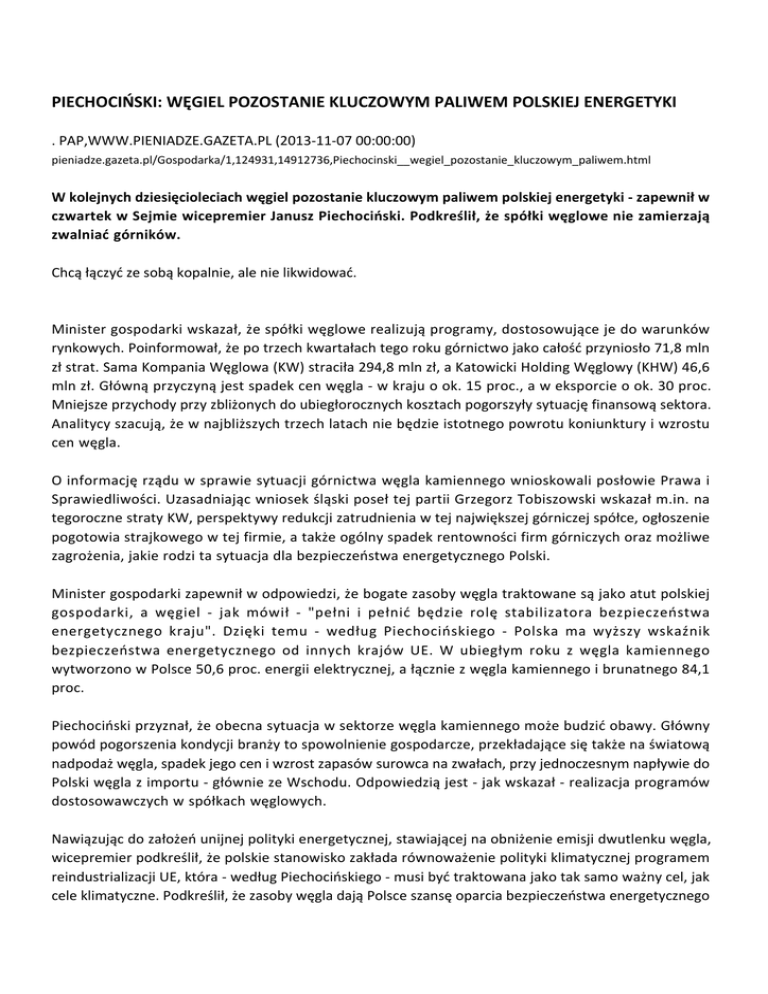 PIECHOCIŃSKI: WĘGIEL POZOSTANIE KLUCZOWYM PALIWEM POLSKIEJ ENERGETYKI

. PAP,WWW.PIENIADZE.GAZETA.PL (2013-11-07 00:00:00)
pieniadze.gazeta.pl/Gospodarka/1,124931,14912736,Piechocinski__wegiel_pozostanie_kluczowym_paliwem.html

W kolejnych dziesięcioleciach węgiel pozostanie kluczowym paliwem polskiej energetyki - zapewnił w czwartek w Sejmie wicepremier Janusz Piechociński. Podkreślił, że spółki węglowe nie zamierzają zwalniać górników.

Chcą łączyć ze sobą kopalnie, ale nie likwidować.

Minister gospodarki wskazał, że spółki węglowe realizują programy, dostosowujące je do warunków rynkowych. Poinformował, że po trzech kwartałach tego roku górnictwo jako całość przyniosło 71,8 mln zł strat. Sama Kompania Węglowa (KW) straciła 294,8 mln zł, a Katowicki Holding Węglowy (KHW) 46,6 mln zł. Główną przyczyną jest spadek cen węgla - w kraju o ok. 15 proc., a w eksporcie o ok. 30 proc. Mniejsze przychody przy zbliżonych do ubiegłorocznych kosztach pogorszyły sytuację finansową sektora. Analitycy szacują, że w najbliższych trzech latach nie będzie istotnego powrotu koniunktury i wzrostu cen węgla.

O informację rządu w sprawie sytuacji górnictwa węgla kamiennego wnioskowali posłowie Prawa i Sprawiedliwości. Uzasadniając wniosek śląski poseł tej partii Grzegorz Tobiszowski wskazał m.in. na tegoroczne straty KW, perspektywy redukcji zatrudnienia w tej największej górniczej spółce, ogłoszenie pogotowia strajkowego w tej firmie, a także ogólny spadek rentowności firm górniczych oraz możliwe zagrożenia, jakie rodzi ta sytuacja dla bezpieczeństwa energetycznego Polski.

Minister gospodarki zapewnił w odpowiedzi, że bogate zasoby węgla traktowane są jako atut polskiej gospodarki, a węgiel - jak mówił - "pełni i pełnić będzie rolę stabilizatora bezpieczeństwa energetycznego kraju". Dzięki temu - według Piechocińskiego - Polska ma wyższy wskaźnik bezpieczeństwa energetycznego od innych krajów UE. W ubiegłym roku z węgla kamiennego wytworzono w Polsce 50,6 proc. energii elektrycznej, a łącznie z węgla kamiennego i brunatnego 84,1 proc.

Piechociński przyznał, że obecna sytuacja w sektorze węgla kamiennego może budzić obawy. Główny powód pogorszenia kondycji branży to spowolnienie gospodarcze, przekładające się także na światową nadpodaż węgla, spadek jego cen i wzrost zapasów surowca na zwałach, przy jednoczesnym napływie do Polski węgla z importu - głównie ze Wschodu. Odpowiedzią jest - jak wskazał - realizacja programów dostosowawczych w spółkach węglowych.

Nawiązując do założeń unijnej polityki energetycznej, stawiającej na obniżenie emisji dwutlenku węgla, wicepremier podkreślił, że polskie stanowisko zakłada równoważenie polityki klimatycznej programem reindustrializacji UE, która - według Piechocińskiego - musi być traktowana jako tak samo ważny cel, jak cele klimatyczne. Podkreślił, że zasoby węgla dają Polsce szansę oparcia bezpieczeństwa energetycznego